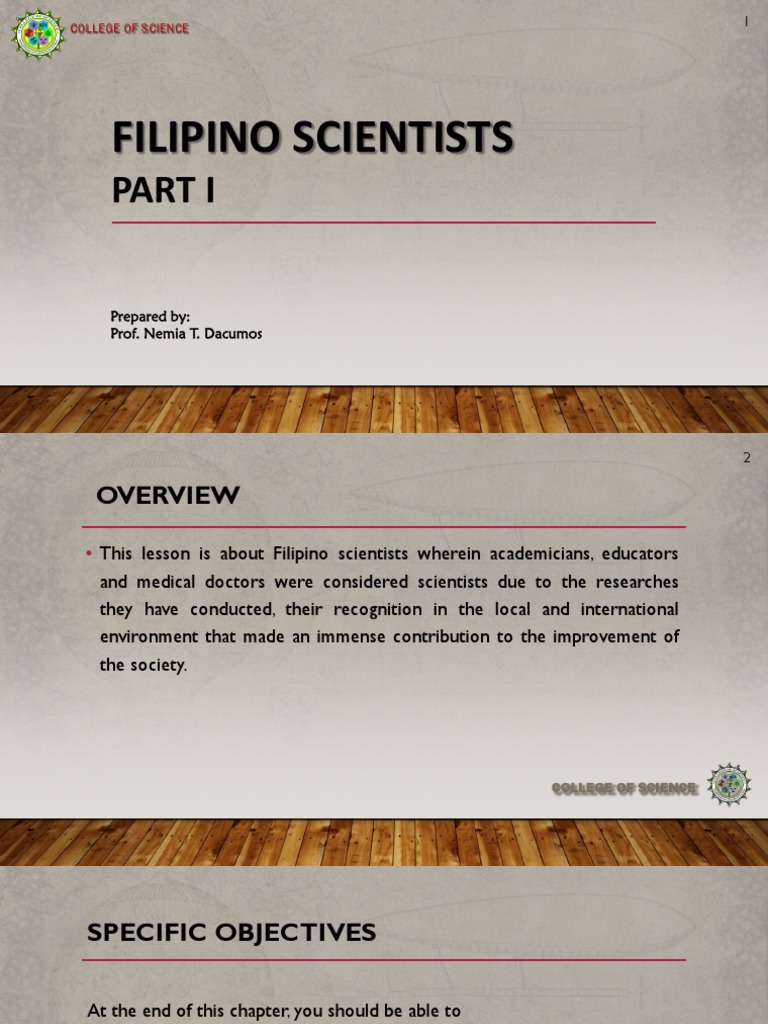 COLLEGE OF SCIENCE

1

FILIPINO SCIENTISTS

PART I

Prepared by:
Prof. Nemia T. Dacumos

2

OVERVIEW

• This lesson is about Filipino scientists wherein academicians, educators and medical doctors were considered scientists due to the researches they have conducted, their recognition in the local and international environment that made an immense contribution to the improvement of the society.

COLLEGE OF SCIENCE

SPECIFIC OBJECTIVES

At the end of this chapter, you should be able to